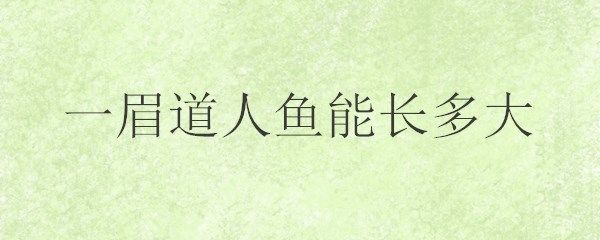 一眉道人鱼能长多大